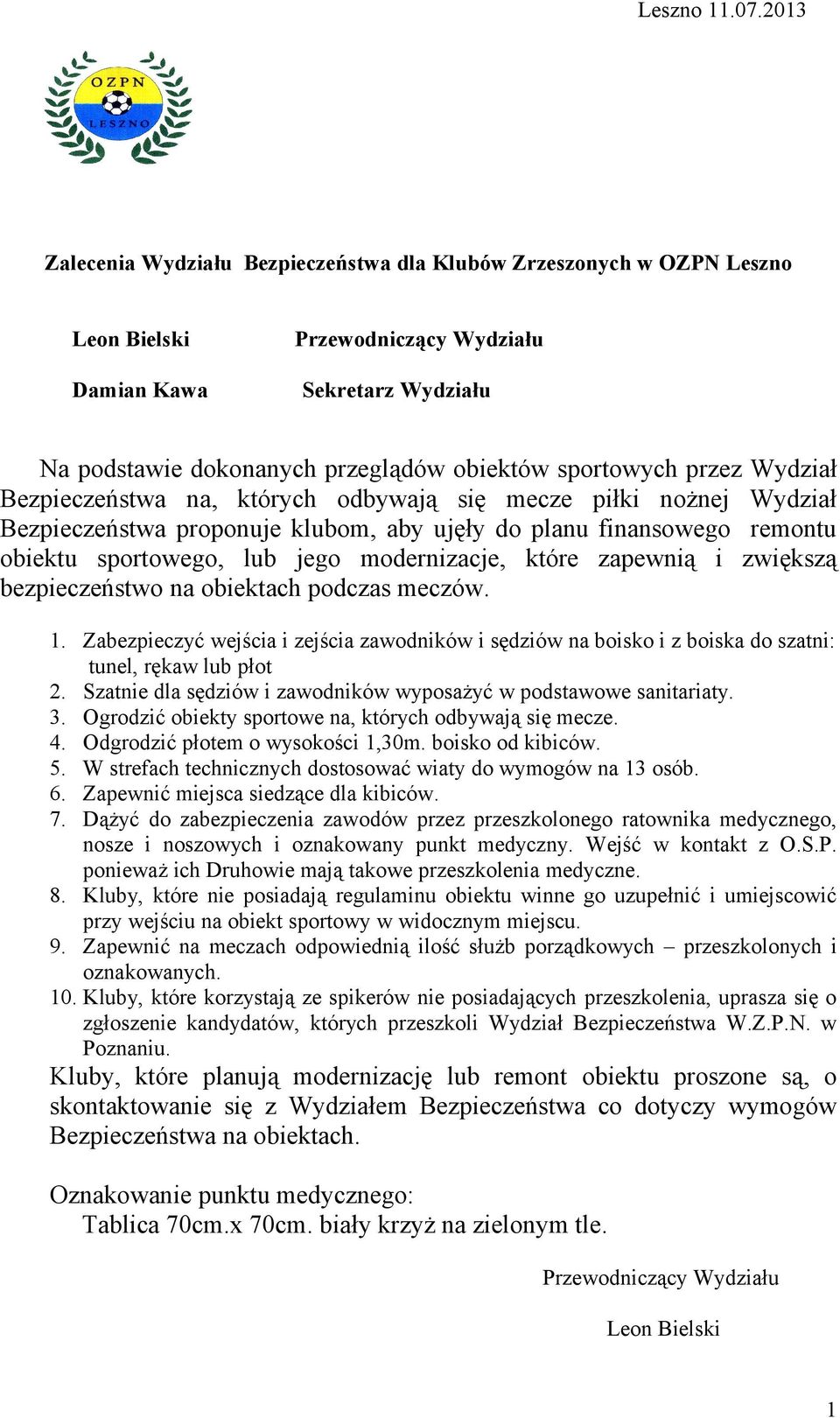 Leszno 11.07.2013

OZPN
LESZNO

Zalecenia Wydziału Bezpieczeństwa dla Klubów Zrzeszonych w OZPN Leszno

Leon Bielski Przewodniczący Wydziału

Damian Kawa Sekretarz Wydziału

Na podstawie dokonanych przeglądów obiektów sportowych przez Wydział Bezpieczeństwa na, których odbywają się mecze piłki nożnej Wydział Bezpieczeństwa proponuje klubom, aby ujęły do planu finansowego remontu obiektu sportowego, lub jego modernizacje, które zapewnią i zwiększą bezpieczeństwo na obiektach podczas meczów.

1. Zabezpieczyć wejścia i zejścia zawodników i sędziów na boisko i z boiska do szatni: tunel, rękaw lub płot
2. Szatnie dla sędziów i zawodników wyposażyć w podstawowe sanitariaty.
3. Ogrodzić obiekty sportowe na, których odbywają się mecze.
4. Odgrodzić płotem o wysokości 1,30m. boisko od kibiców.
5. W strefach technicznych dostosować wiaty do wymogów na 13 osób.
6. Zapewnić miejsca siedzące dla kibiców.
7. Dążyć do zabezpieczenia zawodów przez przeszkolonego ratownika medycznego, nosze i noszowych i oznakowany punkt medyczny. Wejść w kontakt z O.S.P. ponieważ ich Druhowie mają takowe przeszkolenia medyczne.
8. Kluby, które nie posiadają regulaminu obiektu winne go uzupełnić i umiejscowić przy wejściu na obiekt sportowy w widocznym miejscu.
9. Zapewnić na meczach odpowiednią ilość służb porządkowych – przeszkolonych i oznakowanych.
10. Kluby, które korzystają ze spikerów nie posiadających przeszkolenia, uprasza się o zgłoszenie kandydatów, których przeszkoli Wydział Bezpieczeństwa W.Z.P.N. w Poznaniu.

Kluby, które planują modernizację lub remont obiektu proszone są, o skontaktowanie się z Wydziałem Bezpieczeństwa co dotyczy wymogów Bezpieczeństwa na obiektach.

Oznakowanie punktu medycznego:
Tablica 70cm.x 70cm. biały krzyż na zielonym tle.

Przewodniczący Wydziału

Leon Bielski

1